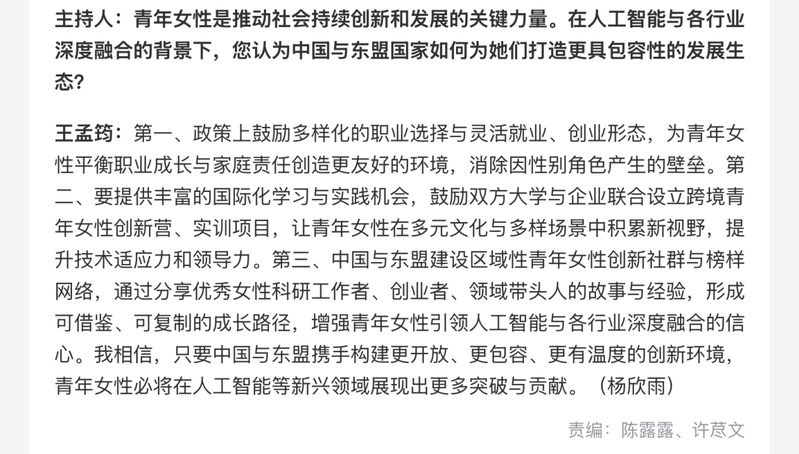 主持人：青年女性是推动社会持续创新和发展的关键力量。在人工智能与各行业深度融合的背景下，您认为中国与东盟国家如何为她们打造更具包容性的发展生态？

王孟筠：第一、政策上鼓励多样化的职业选择与灵活就业、创业形态，为青年女性平衡职业成长与家庭责任创造更友好的环境，消除因性别角色产生的壁垒。第二、要提供丰富的国际化学习与实践机会，鼓励双方大学与企业联合设立跨境青年女性创新营、实训项目，让青年女性在多元文化与多样场景中积累新视野，提升技术适应力和领导力。第三、中国与东盟建设区域性青年女性创新社群与榜样网络，通过分享优秀女性科研工作者、创业者、领域带头人的故事与经验，形成可借鉴、可复制的成长路径，增强青年女性引领人工智能与各行业深度融合的信心。我相信，只要中国与东盟携手构建更开放、更包容、更有温度的创新环境，青年女性必将在人工智能等新兴领域展现出更多突破与贡献。（杨欣雨）

责编：陈露露、许荩文